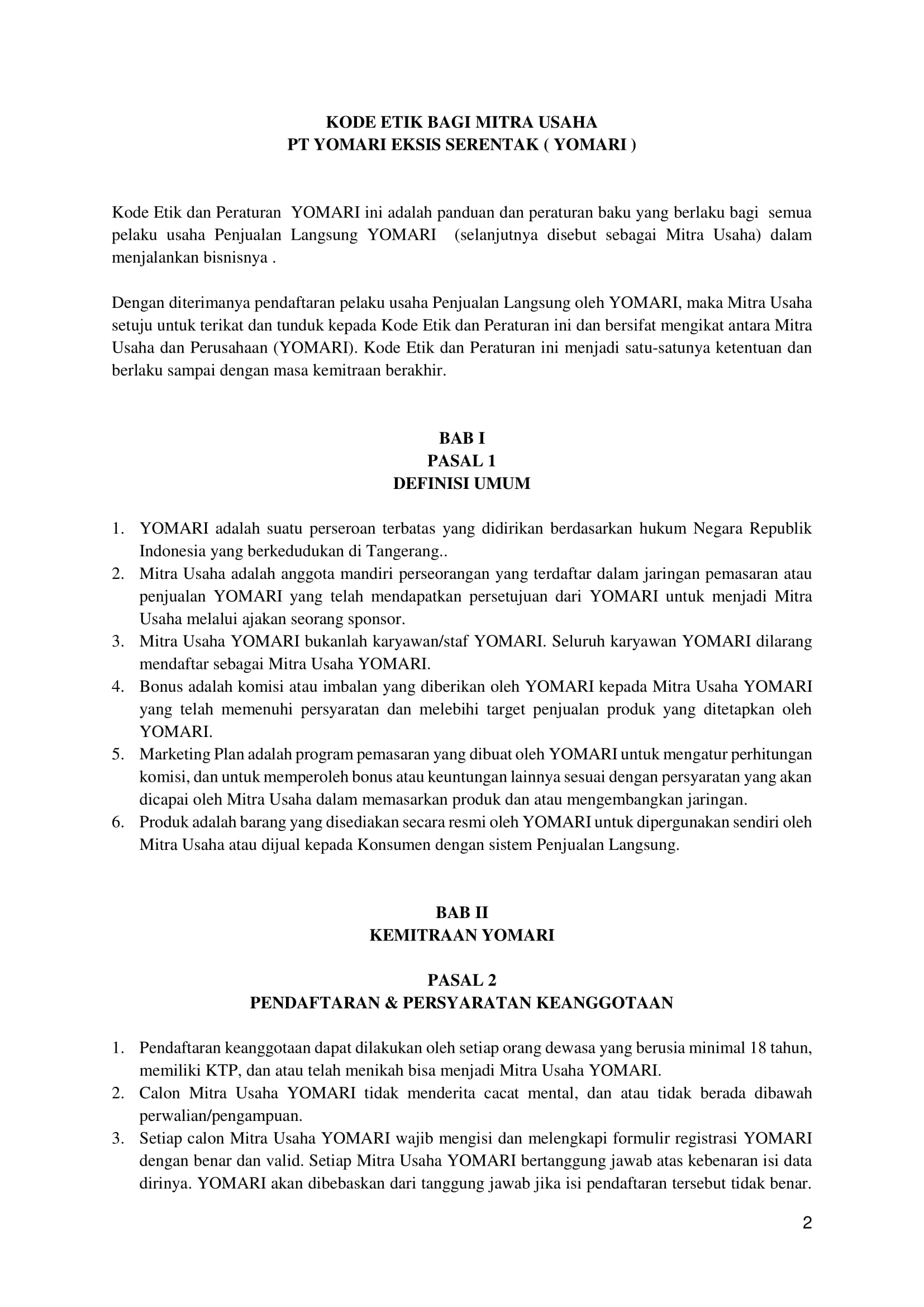 KODE ETIK BAGI MITRA USAHA
PT YOMARI EKSIS SERENTAK ( YOMARI )

Kode Etik dan Peraturan YOMARI ini adalah panduan dan peraturan baku yang berlaku bagi semua pelaku usaha Penjualan Langsung YOMARI (selanjutnya disebut sebagai Mitra Usaha) dalam menjalankan bisnisnya .

Dengan diterimanya pendaftaran pelaku usaha Penjualan Langsung oleh YOMARI, maka Mitra Usaha setuju untuk terikat dan tunduk kepada Kode Etik dan Peraturan ini dan bersifat mengikat antara Mitra Usaha dan Perusahaan (YOMARI). Kode Etik dan Peraturan ini menjadi satu-satunya ketentuan dan berlaku sampai dengan masa kemitraan berakhir.

BAB I
PASAL 1
DEFINISI UMUM

1. YOMARI adalah suatu perseroan terbatas yang didirikan berdasarkan hukum Negara Republik Indonesia yang berkedudukan di Tangerang..
2. Mitra Usaha adalah anggota mandiri perseorangan yang terdaftar dalam jaringan pemasaran atau penjualan YOMARI yang telah mendapatkan persetujuan dari YOMARI untuk menjadi Mitra Usaha melalui ajakan seorang sponsor.
3. Mitra Usaha YOMARI bukanlah karyawan/staf YOMARI. Seluruh karyawan YOMARI dilarang mendaftar sebagai Mitra Usaha YOMARI.
4. Bonus adalah komisi atau imbalan yang diberikan oleh YOMARI kepada Mitra Usaha YOMARI yang telah memenuhi persyaratan dan melebihi target penjualan produk yang ditetapkan oleh YOMARI.
5. Marketing Plan adalah program pemasaran yang dibuat oleh YOMARI untuk mengatur perhitungan komisi, dan untuk memperoleh bonus atau keuntungan lainnya sesuai dengan persyaratan yang akan dicapai oleh Mitra Usaha dalam memasarkan produk dan atau mengembangkan jaringan.
6. Produk adalah barang yang disediakan secara resmi oleh YOMARI untuk dipergunakan sendiri oleh Mitra Usaha atau dijual kepada Konsumen dengan sistem Penjualan Langsung.

BAB II
KEMITRAAN YOMARI

PASAL 2
PENDAFTARAN & PERSYARATAN KEANGGOTAAN

1. Pendaftaran keanggotaan dapat dilakukan oleh setiap orang dewasa yang berusia minimal 18 tahun, memiliki KTP, dan atau telah menikah bisa menjadi Mitra Usaha YOMARI.
2. Calon Mitra Usaha YOMARI tidak menderita cacat mental, dan atau tidak berada dibawah perwalian/pengampuan.
3. Setiap calon Mitra Usaha YOMARI wajib mengisi dan melengkapi formulir registrasi YOMARI dengan benar dan valid. Setiap Mitra Usaha YOMARI bertanggung jawab atas kebenaran isi data dirinya. YOMARI akan dibebaskan dari tanggung jawab jika isi pendaftaran tersebut tidak benar.

2